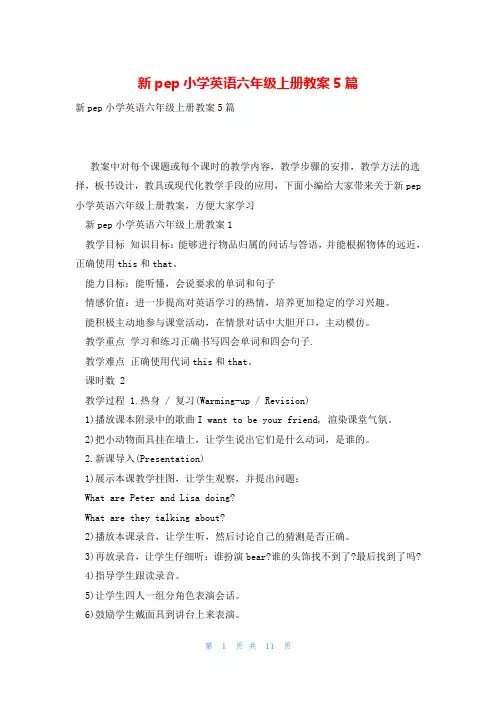 新pep小学英语六年级上册教案5篇

新pep小学英语六年级上册教案5篇

教案中对每个课题或每个课时的教学内容，教学步骤的安排，教学方法的选择，板书设计，教具或现代化教学手段的应用，下面小编给大家带来关于新pep小学英语六年级上册教案，方便大家学习

新pep小学英语六年级上册教案1

教学目标 知识目标：能够进行物品归属的问话与答语，并能根据物体的远近，正确使用this和that。

能力目标：能听懂，会说要求的单词和句子

情感价值：进一步提高对英语学习的热情，培养更加稳定的学习兴趣。

能积极主动地参与课堂活动，在情景对话中大胆开口，主动模仿。

教学重点 学习和练习正确书写四会单词和四会句子.

教学难点 正确使用代词this和that。

课时数 2

教学过程 1.热身 / 复习(Warming-up / Revision)

1)播放课本附录中的歌曲I want to be your friend, 渲染课堂气氛。

2)把小动物面具挂在墙上，让学生说出它们是什么动词，是谁的。

2.新课导入(Presentation)

1)展示本课教学挂图，让学生观察，并提出问题：

What are Peter and Lisa doing?

What are they talking about?

2)播放本课录音，让学生听，然后讨论自己的猜测是否正确。

3)再放录音，让学生仔细听：谁扮演bear?谁的头饰找不到了?最后找到了吗?

4)指导学生跟读录音。

5)让学生四人一组分角色表演会话。

6)鼓励学生戴面具到讲台上来表演。

第 1 页 共 11 页